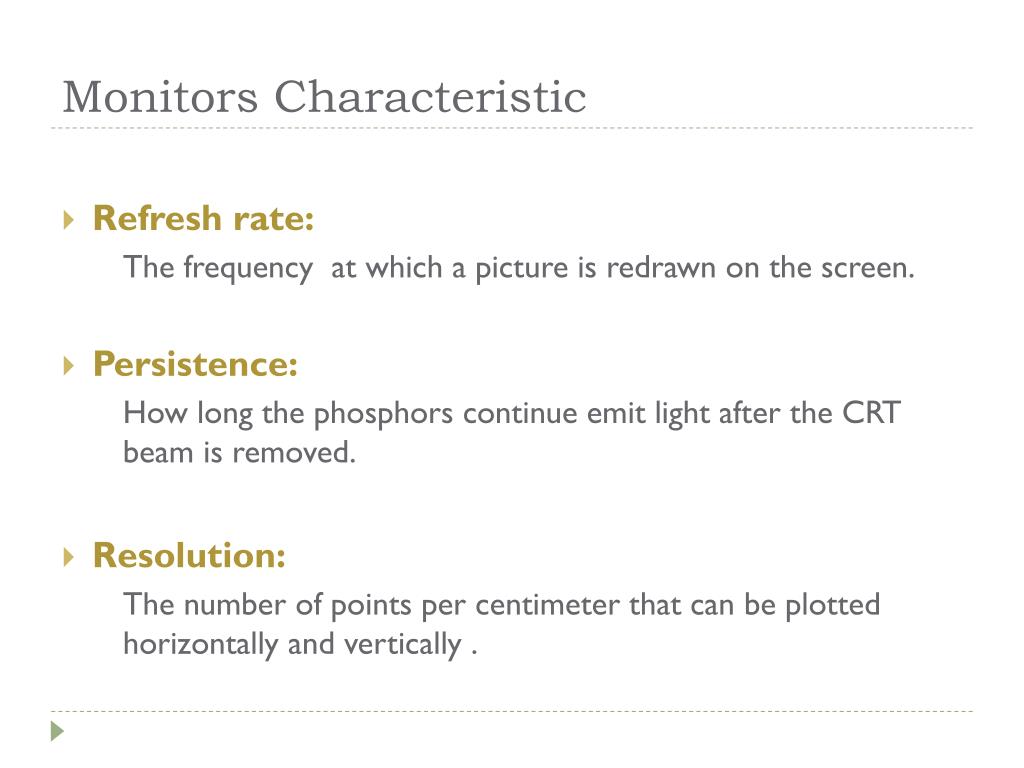 Monitors Characteristic

Refresh rate:
The frequency at which a picture is redrawn on the screen.

Persistence:
How long the phosphors continue emit light after the CRT beam is removed.

Resolution:
The number of points per centimeter that can be plotted horizontally and vertically .